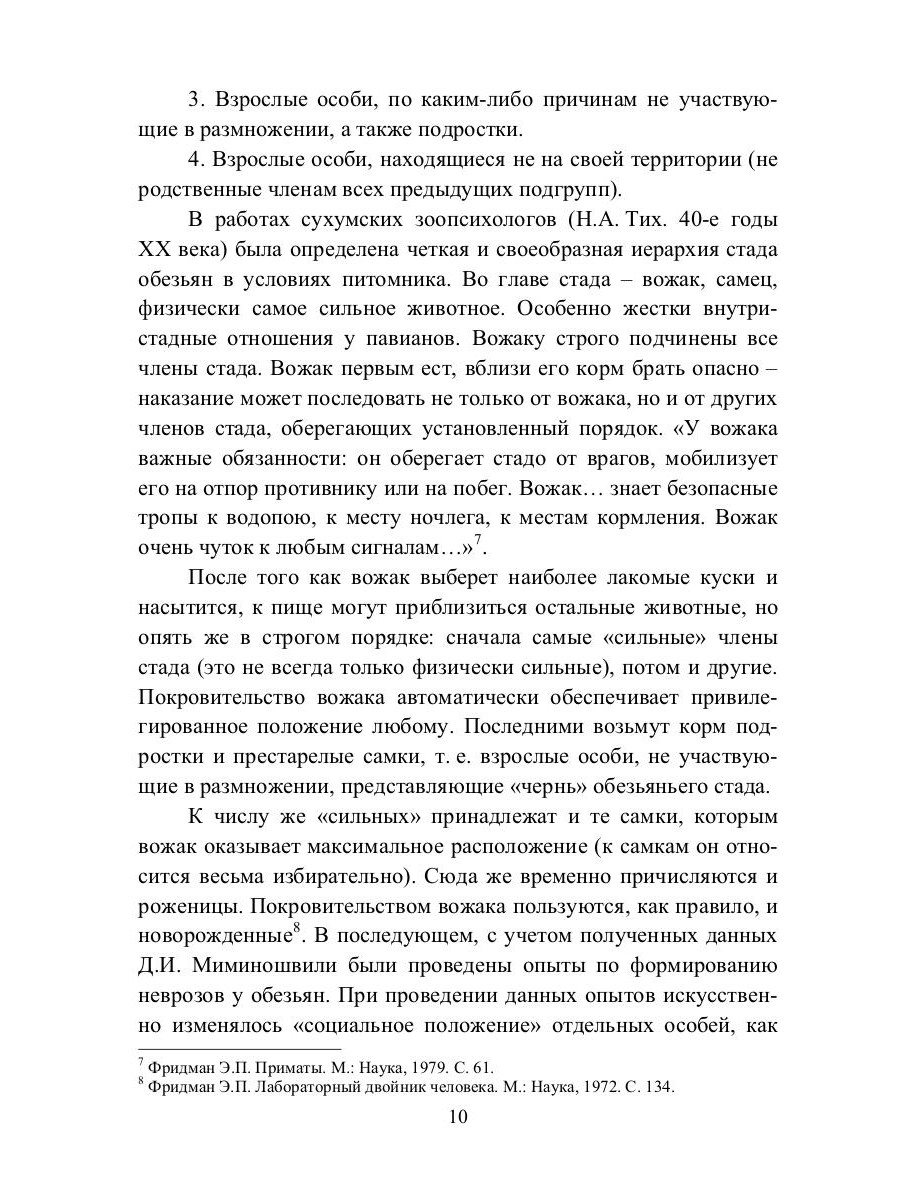 3. Взрослые особи, по каким-либо причинам не участвующие в размножении, а также подростки.

4. Взрослые особи, находящиеся не на своей территории (не родственные членам всех предыдущих подгрупп).

В работах сухумских зоопсихологов (Н.А. Тих. 40-е годы XX века) была определена четкая и своеобразная иерархия стада обезьян в условиях питомника. Во главе стада – вожак, самец, физически самое сильное животное. Особенно жестки внутристадные отношения у павианов. Вожаку строго подчинены все члены стада. Вожак первым ест, вблизи его корм брать опасно – наказание может последовать не только от вожака, но и от других членов стада, оберегающих установленный порядок. «У вожака важные обязанности: он оберегает стадо от врагов, мобилизует его на отпор противнику или на побег. Вожак… знает безопасные тропы к водопою, к месту ночлега, к местам кормления. Вожак очень чуток к любым сигналам…»$^7$.

После того как вожак выберет наиболее лакомые куски и насытится, к пище могут приблизиться остальные животные, но опять же в строгом порядке: сначала самые «сильные» члены стада (это не всегда только физически сильные), потом и другие. Покровительство вожака автоматически обеспечивает привилегированное положение любому. Последними возьмут корм подростки и престарелые самки, т. е. взрослые особи, не участвующие в размножении, представляющие «чернь» обезьяньего стада.

К числу же «сильных» принадлежат и те самки, которым вожак оказывает максимальное расположение (к самкам он относится весьма избирательно). Сюда же временно причисляются и роженицы. Покровительством вожака пользуются, как правило, и новорожденные$^8$. В последующем, с учетом полученных данных Д.И. Миминошвили были проведены опыты по формированию неврозов у обезьян. При проведении данных опытов искусственно изменялось «социальное положение» отдельных особей, как

$^7$ Фридман Э.П. Приматы. М.: Наука, 1979. С. 61.
$^8$ Фридман Э.П. Лабораторный двойник человека. М.: Наука, 1972. С. 134.

10